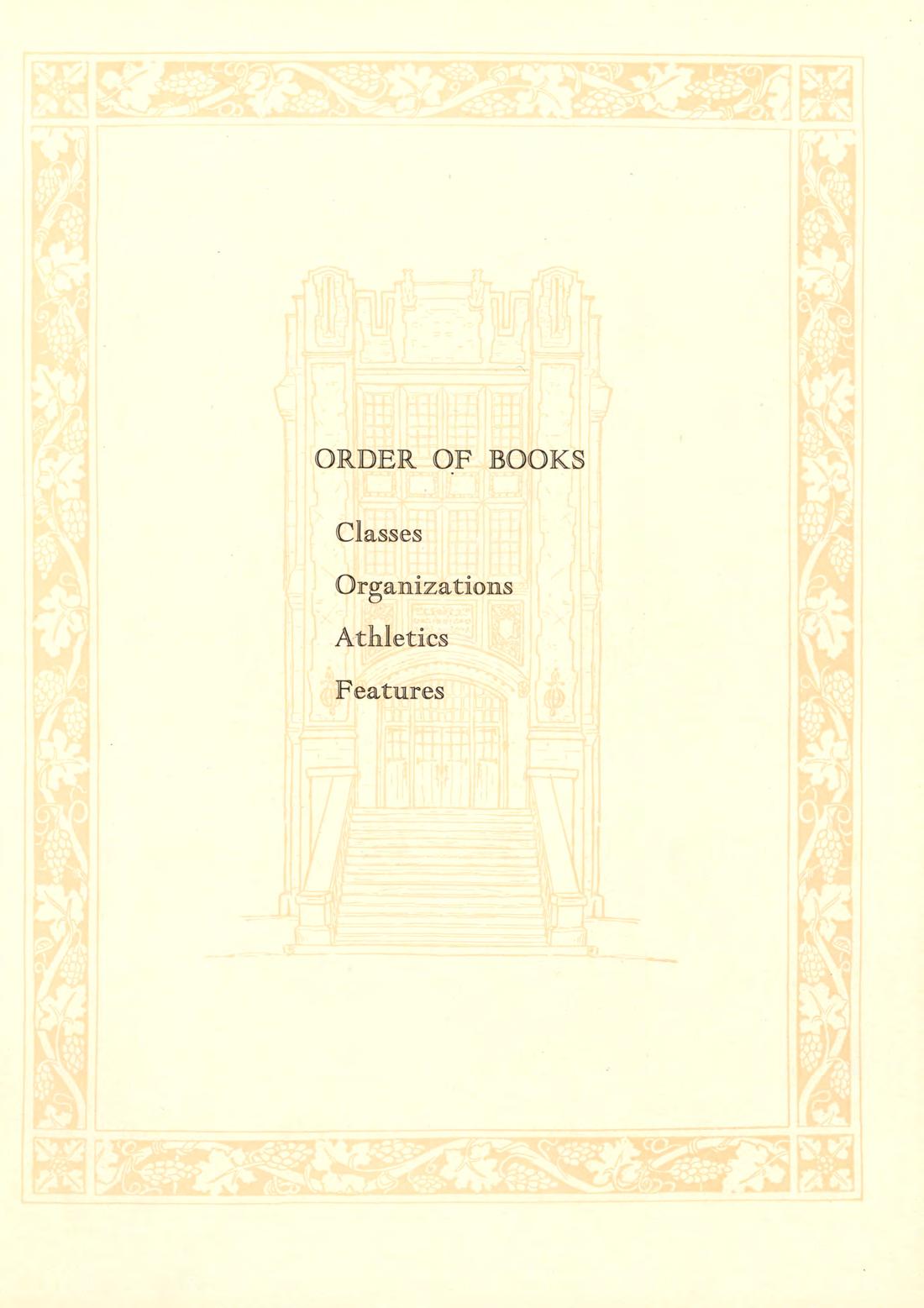 ORDER OF BOOKS

Classes

Organizations

Athletics

Features